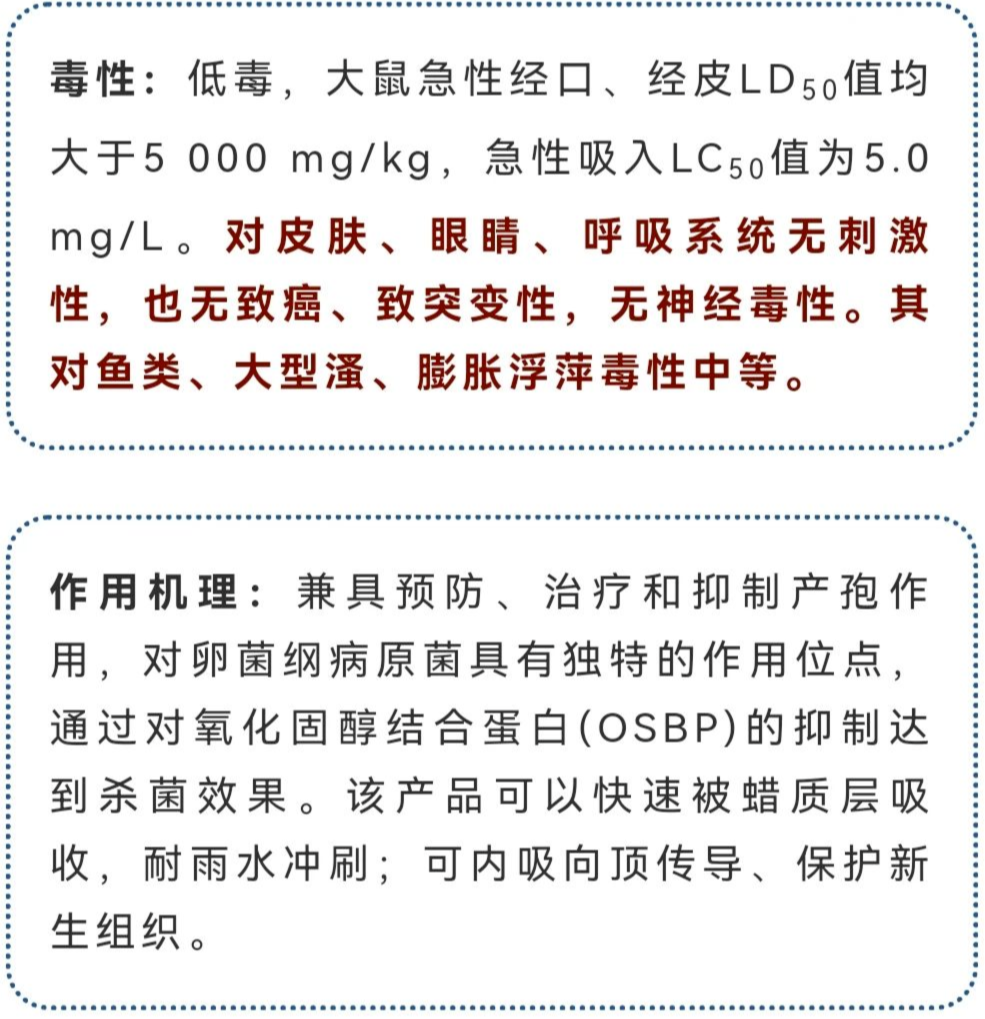 毒性：低毒，大鼠急性经口、经皮$LD_{50}$值均大于5 000 mg/kg，急性吸入$LC_{50}$值为5.0 mg/L。对皮肤、眼睛、呼吸系统无刺激性，也无致癌、致突变性，无神经毒性。其对鱼类、大型溞、膨胀浮萍毒性中等。

作用机理：兼具预防、治疗和抑制产孢作用，对卵菌纲病原菌具有独特的作用位点，通过对氧化固醇结合蛋白(OSBP)的抑制达到杀菌效果。该产品可以快速被蜡质层吸收，耐雨水冲刷；可内吸向顶传导、保护新生组织。